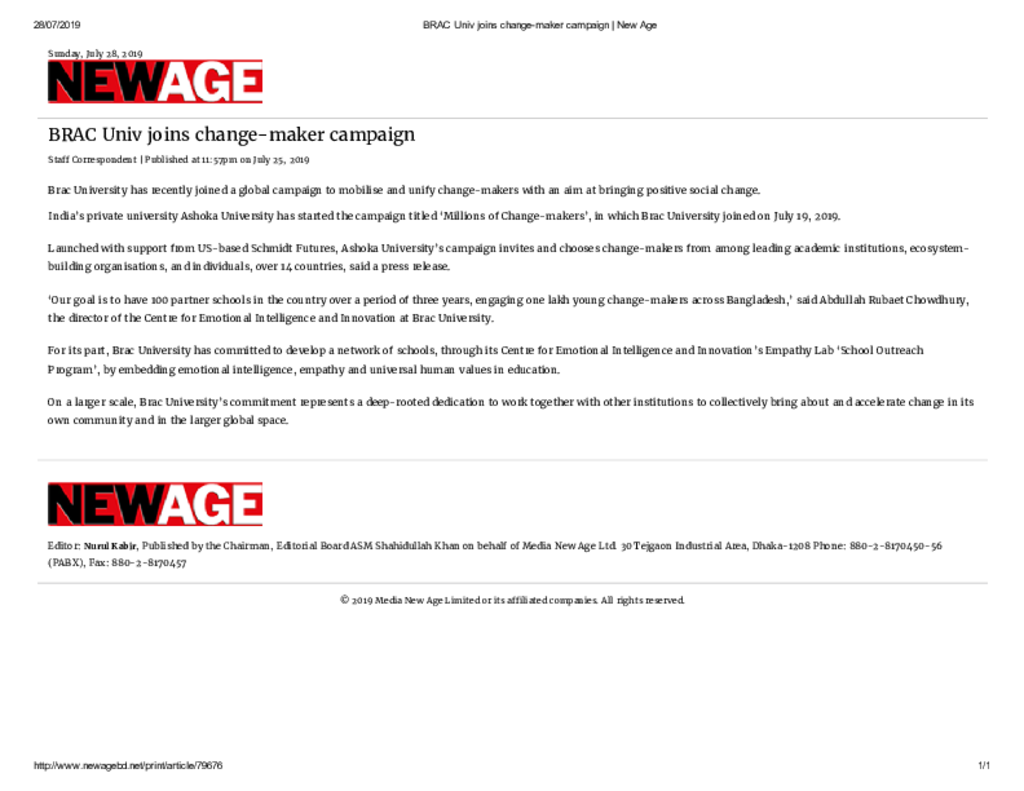 28/07/2019 BRAC Univ joins change-maker campaign | New Age

Sunday, July 28, 2019

NEWAGE

BRAC Univ joins change-maker campaign

Staff Correspondent | Published at 11:57pm on July 25, 2019

Brac University has recently joined a global campaign to mobilise and unify change-makers with an aim at bringing positive social change.

India's private university Ashoka University has started the campaign titled 'Millions of Change-makers', in which Brac University joined on July 19, 2019.

Launched with support from US-based Schmidt Futures, Ashoka University's campaign invites and chooses change-makers from among leading academic institutions, ecosystem-building organisations, and individuals, over 14 countries, said a press release.

'Our goal is to have 100 partner schools in the country over a period of three years, engaging one lakh young change-makers across Bangladesh,' said Abdullah Rubaet Chowdhury, the director of the Centre for Emotional Intelligence and Innovation at Brac University.

For its part, Brac University has committed to develop a network of schools, through its Centre for Emotional Intelligence and Innovation's Empathy Lab 'School Outreach Program', by embedding emotional intelligence, empathy and universal human values in education.

On a larger scale, Brac University's commitment represents a deep-rooted dedication to work together with other institutions to collectively bring about and accelerate change in its own community and in the larger global space.

NEWAGE

Editor: Nurul Kabir, Published by the Chairman, Editorial Board ASM Shahidullah Khan on behalf of Media New Age Ltd. 30 Tejgaon Industrial Area, Dhaka-1208 Phone: 880-2-8170450-56 (PABX), Fax: 880-2-8170457

© 2019 Media New Age Limited or its affiliated companies. All rights reserved.

http://www.newagebd.net/print/article/79676 1/1